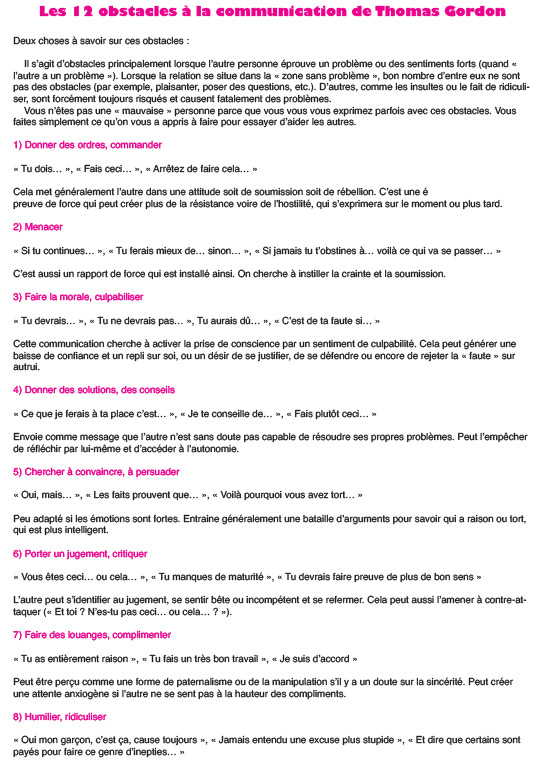 Les 12 obstacles à la communication de Thomas Gordon

Deux choses à savoir sur ces obstacles :

Il s'agit d'obstacles principalement lorsque l'autre personne éprouve un problème ou des sentiments forts (quand « l'autre a un problème »). Lorsque la relation se situe dans la « zone sans problème », bon nombre d'entre eux ne sont pas des obstacles (par exemple, plaisanter, poser des questions, etc.). D'autres, comme les insultes ou le fait de ridiculiser, sont forcément toujours risqués et causent fatalement des problèmes.
Vous n'êtes pas une « mauvaise » personne parce que vous vous exprimez parfois avec ces obstacles. Vous faites simplement ce qu'on vous a appris à faire pour essayer d'aider les autres.

1) Donner des ordres, commander

« Tu dois… », « Fais ceci… », « Arrêtez de faire cela… »

Cela met généralement l'autre dans une attitude soit de soumission soit de rébellion. C'est une é
preuve de force qui peut créer plus de la résistance voire de l'hostilité, qui s'exprimera sur le moment ou plus tard.

2) Menacer

« Si tu continues… », « Tu ferais mieux de… sinon… », « Si jamais tu t'obstines à… voilà ce qui va se passer… »

C'est aussi un rapport de force qui est installé ainsi. On cherche à instiller la crainte et la soumission.

3) Faire la morale, culpabiliser

« Tu devrais… », « Tu ne devrais pas… », Tu aurais dû… », « C'est de ta faute si… »

Cette communication cherche à activer la prise de conscience par un sentiment de culpabilité. Cela peut générer une baisse de confiance et un repli sur soi, ou un désir de se justifier, de se défendre ou encore de rejeter la « faute » sur autrui.

4) Donner des solutions, des conseils

« Ce que je ferais à ta place c'est… », « Je te conseille de… », « Fais plutôt ceci… »

Envoie comme message que l'autre n'est sans doute pas capable de résoudre ses propres problèmes. Peut l'empêcher de réfléchir par lui-même et d'accéder à l'autonomie.

5) Chercher à convaincre, à persuader

« Oui, mais… », « Les faits prouvent que… », « Voilà pourquoi vous avez tort… »

Peu adapté si les émotions sont fortes. Entraine généralement une bataille d'arguments pour savoir qui a raison ou tort, qui est plus intelligent.

6) Porter un jugement, critiquer

« Vous êtes ceci… ou cela… », « Tu manques de maturité », « Tu devrais faire preuve de plus de bon sens »

L'autre peut s'identifier au jugement, se sentir bête ou incompétent et se refermer. Cela peut aussi l'amener à contre-attaquer (« Et toi ? N'es-tu pas ceci… ou cela… ? »).

7) Faire des louanges, complimenter

« Tu as entièrement raison », « Tu fais un très bon travail », « Je suis d'accord »

Peut être perçu comme une forme de paternalisme ou de la manipulation s'il y a un doute sur la sincérité. Peut créer une attente anxiogène si l'autre ne se sent pas à la hauteur des compliments.

8) Humilier, ridiculiser

« Oui mon garçon, c'est ça, cause toujours », « Jamais entendu une excuse plus stupide », « Et dire que certains sont payés pour faire ce genre d'inepties… »